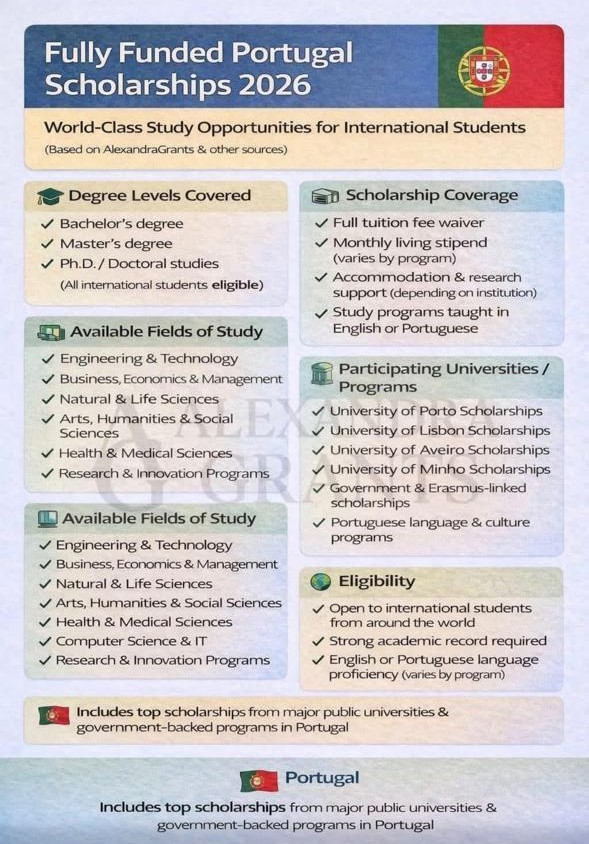 Fully Funded Portugal Scholarships 2026

World-Class Study Opportunities for International Students
(Based on AlexandraGrants & other sources)

Degree Levels Covered
✓ Bachelor's degree
✓ Master's degree
✓ Ph.D. / Doctoral studies
(All international students eligible)

Available Fields of Study
✓ Engineering & Technology
✓ Business, Economics & Management
✓ Natural & Life Sciences
✓ Arts, Humanities & Social Sciences
✓ Health & Medical Sciences
✓ Research & Innovation Programs

Available Fields of Study
✓ Engineering & Technology
✓ Business, Economics & Management
✓ Natural & Life Sciences
✓ Arts, Humanities & Social Sciences
✓ Health & Medical Sciences
✓ Computer Science & IT
✓ Research & Innovation Programs

Scholarship Coverage
✓ Full tuition fee waiver
✓ Monthly living stipend (varies by program)
✓ Accommodation & research support (depending on institution)
✓ Study programs taught in English or Portuguese

Participating Universities / Programs
✓ University of Porto Scholarships
✓ University of Lisbon Scholarships
✓ University of Aveiro Scholarships
✓ University of Minho Scholarships
✓ Government & Erasmus-linked scholarships
✓ Portuguese language & culture programs

Eligibility
✓ Open to international students from around the world
✓ Strong academic record required
✓ English or Portuguese language proficiency (varies by program)

ALEXANDRA GRANTS

Includes top scholarships from major public universities & government-backed programs in Portugal

Portugal
Includes top scholarships from major public universities & government-backed programs in Portugal